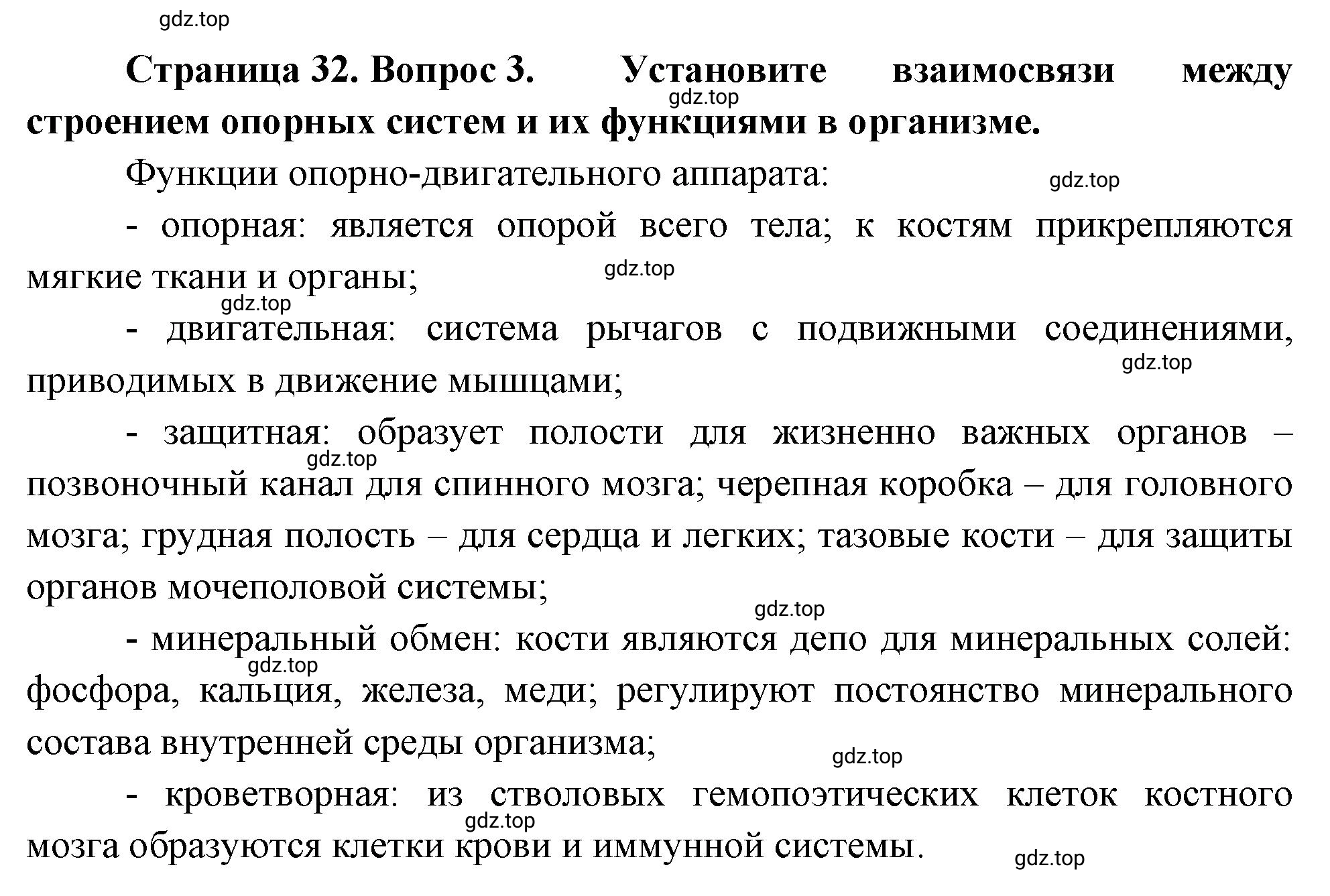 gdz.top

**Страница 32. Вопрос 3. Установите взаимосвязи между строением опорных систем и их функциями в организме.**

gdz.top

Функции опорно-двигательного аппарата:

gdz.top

- опорная: является опорой всего тела; к костям прикрепляются мягкие ткани и органы;

gdz.top

gdz.top

- двигательная: система рычагов с подвижными соединениями, приводимых в движение мышцами;

gdz.top

- защитная: образует полости для жизненно важных органов – позвоночный канал для спинного мозга; черепная коробка – для головного мозга; грудная полость – для сердца и легких; тазовые кости – для защиты органов мочеполовой системы;

gdz.top

gdz.top

- минеральный обмен: кости являются депо для минеральных солей: фосфора, кальция, железа, меди; регулируют постоянство минерального состава внутренней среды организма;

gdz.top

gdz.top

- кроветворная: из стволовых гемопоэтических клеток костного мозга образуются клетки крови и иммунной системы.

gdz.top

gdz.top